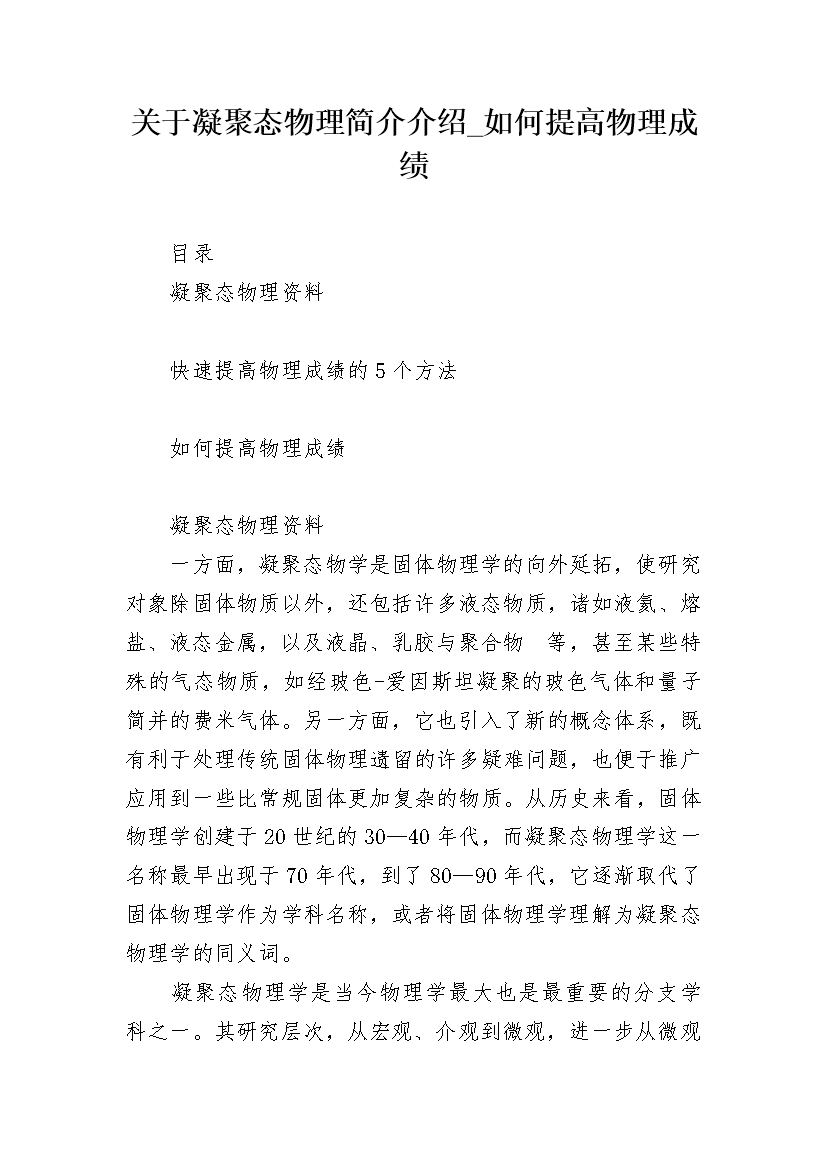 关于凝聚态物理简介介绍_如何提高物理成绩

目录
凝聚态物理资料

快速提高物理成绩的5个方法

如何提高物理成绩

凝聚态物理资料
一方面，凝聚态物学是固体物理学的向外延拓，使研究对象除固体物质以外，还包括许多液态物质，诸如液氦、熔盐、液态金属，以及液晶、乳胶与聚合物 等，甚至某些特殊的气态物质，如经玻色-爱因斯坦凝聚的玻色气体和量子简并的费米气体。另一方面，它也引入了新的概念体系，既有利于处理传统固体物理遗留的许多疑难问题，也便于推广应用到一些比常规固体更加复杂的物质。从历史来看，固体物理学创建于20世纪的30—40年代，而凝聚态物理学这一名称最早出现于70年代，到了80—90年代，它逐渐取代了固体物理学作为学科名称，或者将固体物理学理解为凝聚态物理学的同义词。

凝聚态物理学是当今物理学最大也是最重要的分支学科之一。其研究层次，从宏观、介观到微观，进一步从微观